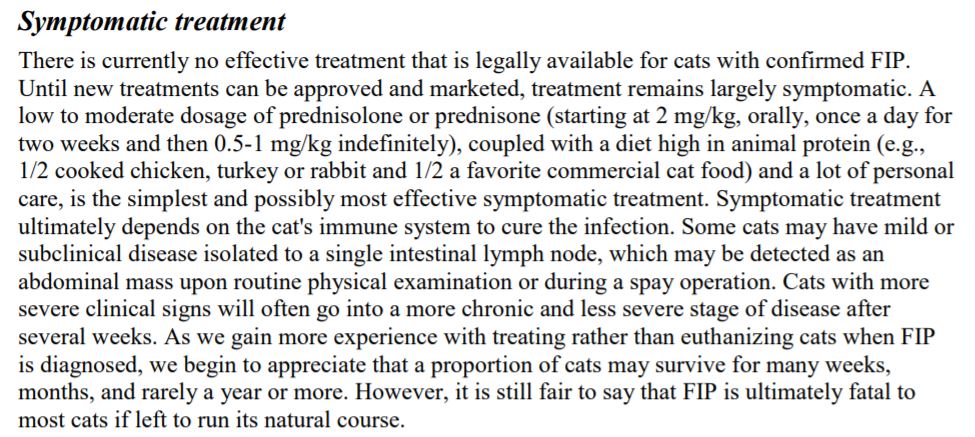 Symptomatic treatment

There is currently no effective treatment that is legally available for cats with confirmed FIP. Until new treatments can be approved and marketed, treatment remains largely symptomatic. A low to moderate dosage of prednisolone or prednisone (starting at 2 mg/kg, orally, once a day for two weeks and then 0.5-1 mg/kg indefinitely), coupled with a diet high in animal protein (e.g., 1/2 cooked chicken, turkey or rabbit and 1/2 a favorite commercial cat food) and a lot of personal care, is the simplest and possibly most effective symptomatic treatment. Symptomatic treatment ultimately depends on the cat's immune system to cure the infection. Some cats may have mild or subclinical disease isolated to a single intestinal lymph node, which may be detected as an abdominal mass upon routine physical examination or during a spay operation. Cats with more severe clinical signs will often go into a more chronic and less severe stage of disease after several weeks. As we gain more experience with treating rather than euthanizing cats when FIP is diagnosed, we begin to appreciate that a proportion of cats may survive for many weeks, months, and rarely a year or more. However, it is still fair to say that FIP is ultimately fatal to most cats if left to run its natural course.